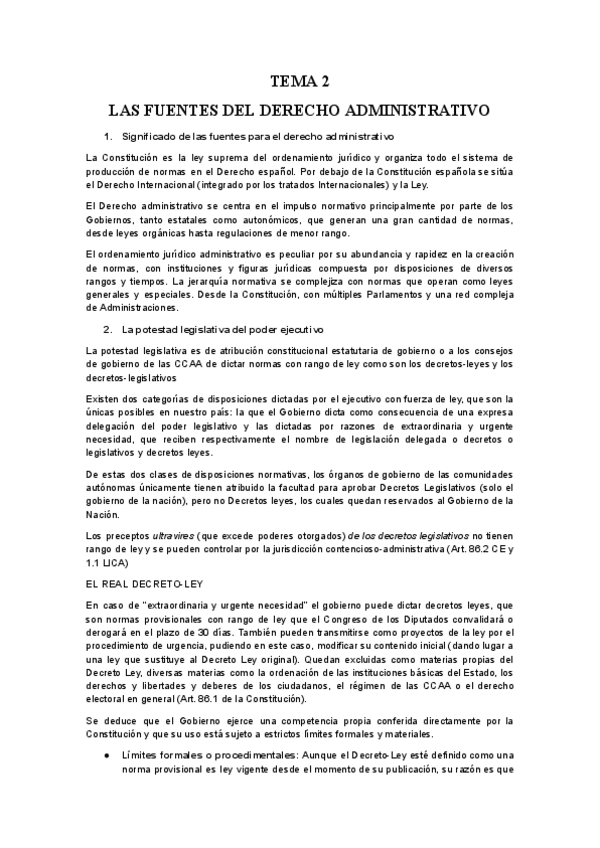 TEMA 2

LAS FUENTES DEL DERECHO ADMINISTRATIVO

1. Significado de las fuentes para el derecho administrativo

La Constitución es la ley suprema del ordenamiento jurídico y organiza todo el sistema de producción de normas en el Derecho español. Por debajo de la Constitución española se sitúa el Derecho Internacional (integrado por los tratados Internacionales) y la Ley.

El Derecho administrativo se centra en el impulso normativo principalmente por parte de los Gobiernos, tanto estatales como autonómicos, que generan una gran cantidad de normas, desde leyes orgánicas hasta regulaciones de menor rango.

El ordenamiento jurídico administrativo es peculiar por su abundancia y rapidez en la creación de normas, con instituciones y figuras jurídicas compuesta por disposiciones de diversos rangos y tiempos. La jerarquía normativa se complejiza con normas que operan como leyes generales y especiales. Desde la Constitución, con múltiples Parlamentos y una red compleja de Administraciones.

2. La potestad legislativa del poder ejecutivo

La potestad legislativa es de atribución constitucional estatutaria de gobierno o a los consejos de gobierno de las CCAA de dictar normas con rango de ley como son los decretos-leyes y los decretos-legislativos

Existen dos categorías de disposiciones dictadas por el ejecutivo con fuerza de ley, que son la únicas posibles en nuestro país: la que el Gobierno dicta como consecuencia de una expresa delegación del poder legislativo y las dictadas por razones de extraordinaria y urgente necesidad, que reciben respectivamente el nombre de legislación delegada o decretos o legislativos y decretos leyes.

De estas dos clases de disposiciones normativas, los órganos de gobierno de las comunidades autónomas únicamente tienen atribuido la facultad para aprobar Decretos Legislativos (solo el gobierno de la nación), pero no Decretos leyes, los cuales quedan reservados al Gobierno de la Nación.

Los preceptos ultravires (que excede poderes otorgados) de los decretos legislativos no tienen rango de ley y se pueden controlar por la jurisdicción contencioso-administrativa (Art. 86.2 CE y 1.1 LJCA)

EL REAL DECRETO-LEY

En caso de "extraordinaria y urgente necesidad" el gobierno puede dictar decretos leyes, que son normas provisionales con rango de ley que el Congreso de los Diputados convalidará o derogará en el plazo de 30 días. También pueden transmitirse como proyectos de la ley por el procedimiento de urgencia, pudiendo en este caso, modificar su contenido inicial (dando lugar a una ley que sustituye al Decreto Ley original). Quedan excluidas como materias propias del Decreto Ley, diversas materias como la ordenación de las instituciones básicas del Estado, los derechos y libertades y deberes de los ciudadanos, el régimen de las CCAA o el derecho electoral en general (Art. 86.1 de la Constitución).

Se deduce que el Gobierno ejerce una competencia propia conferida directamente por la Constitución y que su uso está sujeto a estrictos límites formales y materiales.

● Límites formales o procedimentales: Aunque el Decreto-Ley esté definido como una norma provisional es ley vigente desde el momento de su publicación, su razón es que